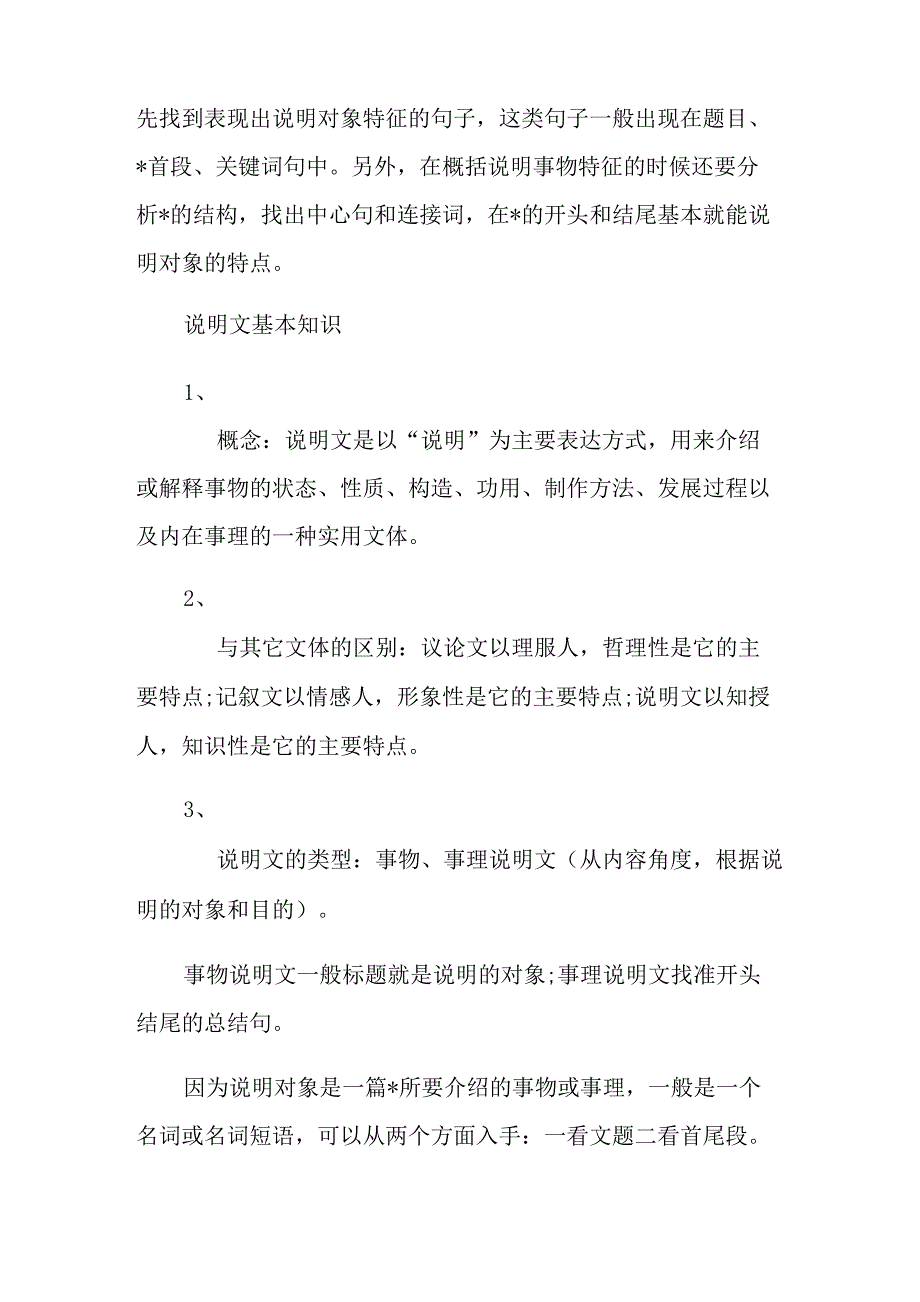 先找到表现出说明对象特征的句子，这类句子一般出现在题目、*首段、关键词句中。另外，在概括说明事物特征的时候还要分析*的结构，找出中心句和连接词，在*的开头和结尾基本就能说明对象的特点。

说明文基本知识

1、

概念：说明文是以“说明”为主要表达方式，用来介绍或解释事物的状态、性质、构造、功用、制作方法、发展过程以及内在事理的一种实用文体。

2、

与其它文体的区别：议论文以理服人，哲理性是它的主要特点;记叙文以情感人，形象性是它的主要特点;说明文以知授人，知识性是它的主要特点。

3、

说明文的类型：事物、事理说明文（从内容角度，根据说明的对象和目的）。

事物说明文一般标题就是说明的对象;事理说明文找准开头结尾的总结句。

因为说明对象是一篇*所要介绍的事物或事理，一般是一个名词或名词短语，可以从两个方面入手：一看文题二看首尾段。